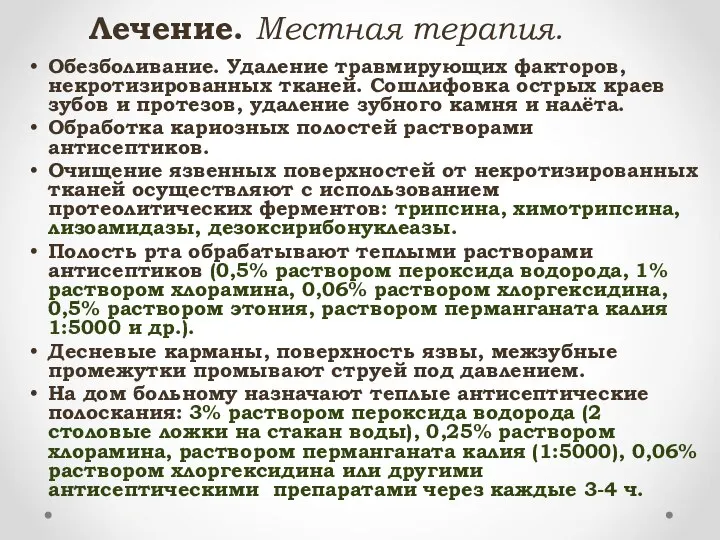 Лечение. Местная терапия.

• Обезболивание. Удаление травмирующих факторов, некротизированных тканей. Сошлифовка острых краев зубов и протезов, удаление зубного камня и налёта.
• Обработка кариозных полостей растворами антисептиков.
• Очищение язвенных поверхностей от некротизированных тканей осуществляют с использованием протеолитических ферментов: трипсина, химотрипсина, лизоамидазы, дезоксирибонуклеазы.
• Полость рта обрабатывают теплыми растворами антисептиков (0,5% раствором пероксида водорода, 1% раствором хлорамина, 0,06% раствором хлоргексидина, 0,5% раствором этония, раствором перманганата калия 1:5000 и др.).
• Десневые карманы, поверхность язвы, межзубные промежутки промывают струей под давлением.
• На дом больному назначают теплые антисептические полоскания: 3% раствором пероксида водорода (2 столовые ложки на стакан воды), 0,25% раствором хлорамина, раствором перманганата калия (1:5000), 0,06% раствором хлоргексидина или другими антисептическими препаратами через каждые 3-4 ч.